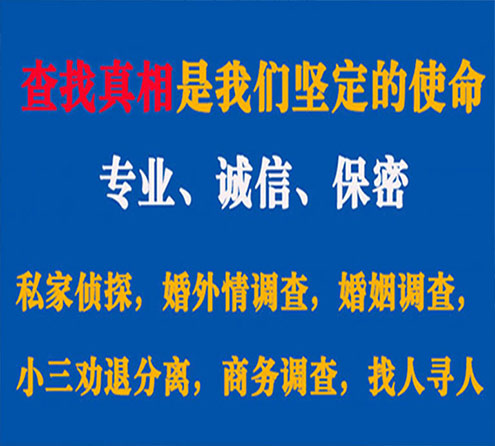 查找真相是我们坚定的使命

专业、诚信、保密

私家侦探，婚外情调查，婚姻调查，

小三劝退分离，商务调查，找人寻人